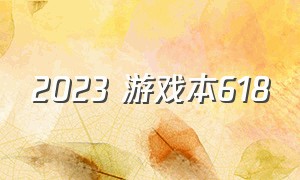 2023 游戏本618